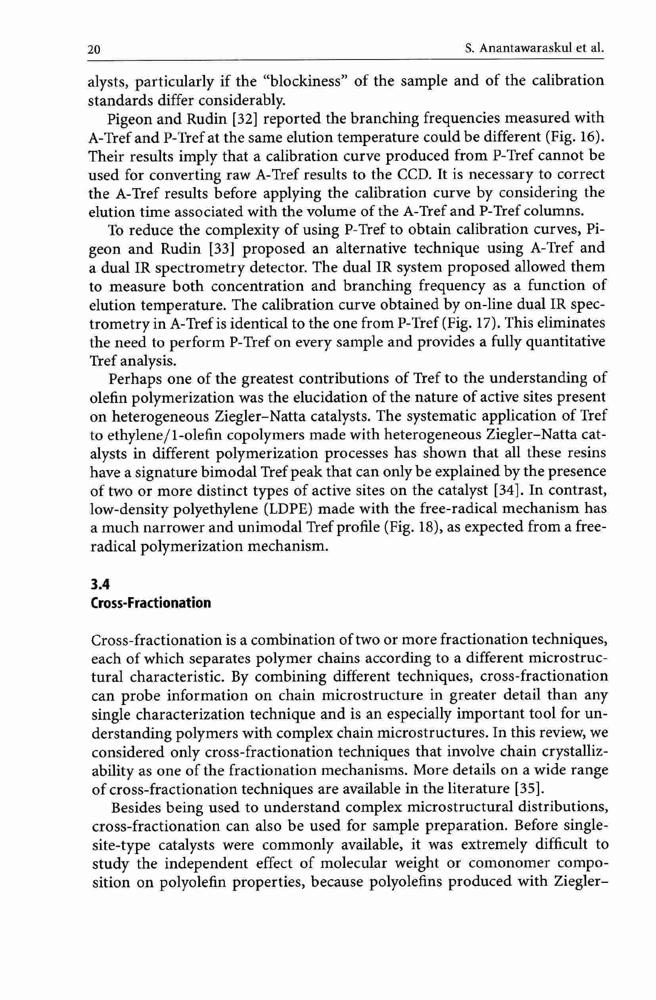 20 S. Anantawaraskul et al.

alysts, particularly if the "blockiness" of the sample and of the calibration standards differ considerably.

Pigeon and Rudin [32] reported the branching frequencies measured with A-Tref and P-Tref at the same elution temperature could be different (Fig. 16). Their results imply that a calibration curve produced from P-Tref cannot be used for converting raw A-Tref results to the CCD. It is necessary to correct the A-Tref results before applying the calibration curve by considering the elution time associated with the volume of the A-Tref and P-Tref columns.

To reduce the complexity of using P-Tref to obtain calibration curves, Pigeon and Rudin [33] proposed an alternative technique using A-Tref and a dual IR spectrometry detector. The dual IR system proposed allowed them to measure both concentration and branching frequency as a function of elution temperature. The calibration curve obtained by on-line dual IR spectrometry in A-Tref is identical to the one from P-Tref (Fig. 17). This eliminates the need to perform P-Tref on every sample and provides a fully quantitative Tref analysis.

Perhaps one of the greatest contributions of Tref to the understanding of olefin polymerization was the elucidation of the nature of active sites present on heterogeneous Ziegler–Natta catalysts. The systematic application of Tref to ethylene/1-olefin copolymers made with heterogeneous Ziegler–Natta catalysts in different polymerization processes has shown that all these resins have a signature bimodal Tref peak that can only be explained by the presence of two or more distinct types of active sites on the catalyst [34]. In contrast, low-density polyethylene (LDPE) made with the free-radical mechanism has a much narrower and unimodal Tref profile (Fig. 18), as expected from a free-radical polymerization mechanism.

3.4
Cross-Fractionation

Cross-fractionation is a combination of two or more fractionation techniques, each of which separates polymer chains according to a different microstructural characteristic. By combining different techniques, cross-fractionation can probe information on chain microstructure in greater detail than any single characterization technique and is an especially important tool for understanding polymers with complex chain microstructures. In this review, we considered only cross-fractionation techniques that involve chain crystallizability as one of the fractionation mechanisms. More details on a wide range of cross-fractionation techniques are available in the literature [35].

Besides being used to understand complex microstructural distributions, cross-fractionation can also be used for sample preparation. Before single-site-type catalysts were commonly available, it was extremely difficult to study the independent effect of molecular weight or comonomer composition on polyolefin properties, because polyolefins produced with Ziegler–